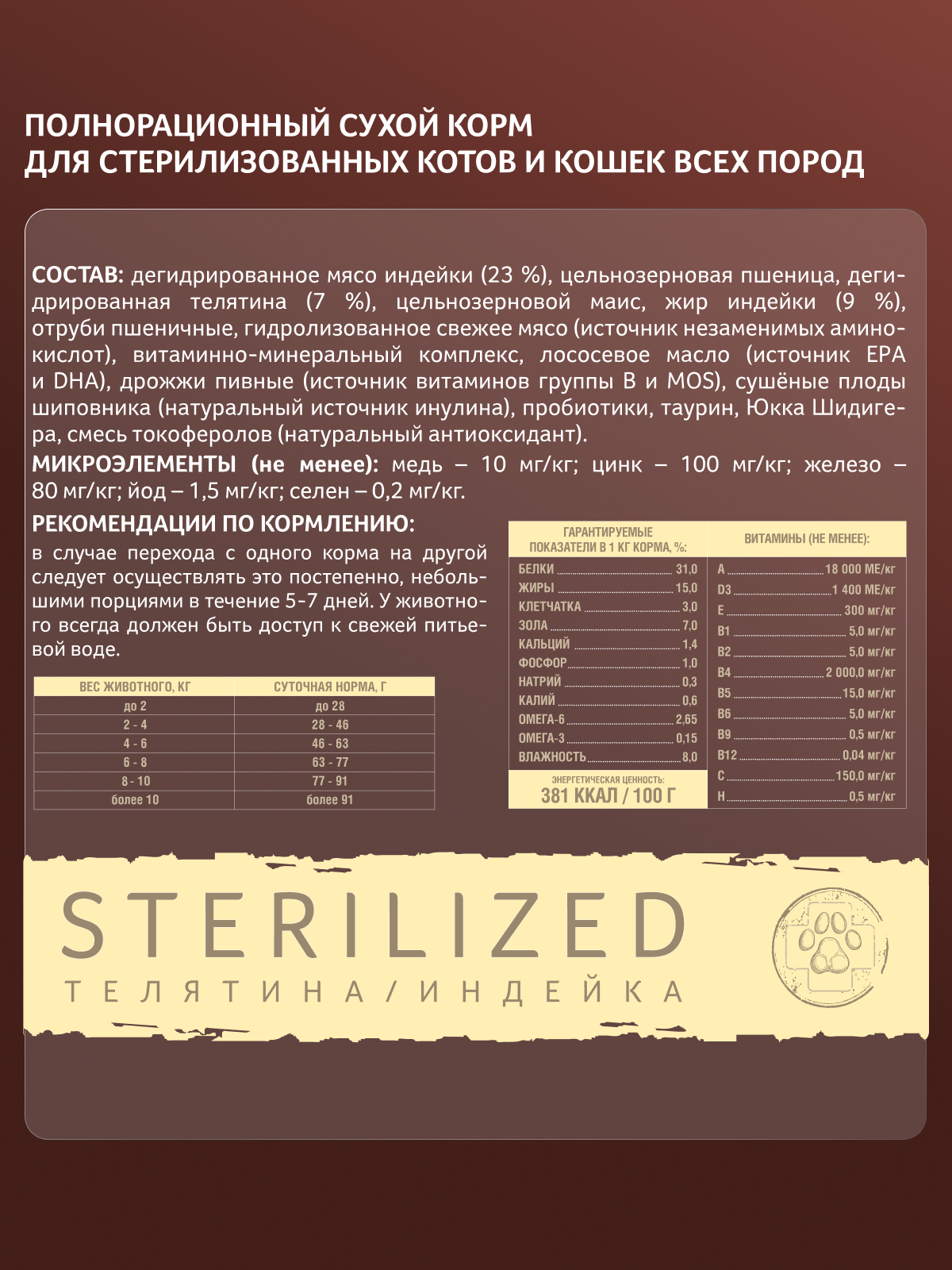 ПОЛНОРАЦИОННЫЙ СУХОЙ КОРМ ДЛЯ СТЕРИЛИЗОВАННЫХ КОТОВ И КОШЕК ВСЕХ ПОРОД

СОСТАВ: дегидрированное мясо индейки (23 %), цельнозерновая пшеница, дегидрированная телятина (7 %), цельнозерновой маис, жир индейки (9 %), отруби пшеничные, гидролизованное свежее мясо (источник незаменимых аминокислот), витаминно-минеральный комплекс, лососевое масло (источник EPA и DHA), дрожжи пивные (источник витаминов группы B и MOS), сушёные плоды шиповника (натуральный источник инулина), пробиотики, таурин, Юкка Шидигера, смесь токоферолов (натуральный антиоксидант).
МИКРОЭЛЕМЕНТЫ (не менее): медь – 10 мг/кг; цинк – 100 мг/кг; железо – 80 мг/кг; йод – 1,5 мг/кг; селен – 0,2 мг/кг.

РЕКОМЕНДАЦИИ ПО КОРМЛЕНИЮ:
в случае перехода с одного корма на другой следует осуществлять это постепенно, небольшими порциями в течение 5-7 дней. У животного всегда должен быть доступ к свежей питьевой воде.

| ВЕС ЖИВОТНОГО, КГ | СУТОЧНАЯ НОРМА, Г |
|---|---|
| до 2 | до 28 |
| 2 - 4 | 28 - 46 |
| 4 - 6 | 46 - 63 |
| 6 - 8 | 63 - 77 |
| 8 - 10 | 77 - 91 |
| более 10 | более 91 |

| ГАРАНТИРУЕМЫЕ ПОКАЗАТЕЛИ В 1 КГ КОРМА, %: | |
|---|---|
| БЕЛКИ | 31,0 |
| ЖИРЫ | 15,0 |
| КЛЕТЧАТКА | 3,0 |
| ЗОЛА | 7,0 |
| КАЛЬЦИЙ | 1,4 |
| ФОСФОР | 1,0 |
| НАТРИЙ | 0,3 |
| КАЛИЙ | 0,6 |
| ОМЕГА-6 | 2,65 |
| ОМЕГА-3 | 0,15 |
| ВЛАЖНОСТЬ | 8,0 |

ЭНЕРГЕТИЧЕСКАЯ ЦЕННОСТЬ:
381 ККАЛ / 100 Г

| ВИТАМИНЫ (НЕ МЕНЕЕ): | |
|---|---|
| A | 18 000 МЕ/кг |
| D3 | 1 400 МЕ/кг |
| E | 300 мг/кг |
| B1 | 5,0 мг/кг |
| B2 | 5,0 мг/кг |
| B4 | 2 000,0 мг/кг |
| B5 | 15,0 мг/кг |
| B6 | 5,0 мг/кг |
| B9 | 0,5 мг/кг |
| B12 | 0,04 мг/кг |
| C | 150,0 мг/кг |
| H | 0,5 мг/кг |

STERILIZED
ТЕЛЯТИНА/ИНДЕЙКА